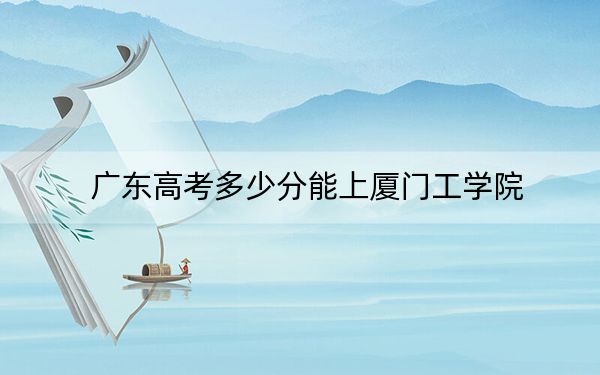 广东高考多少分能上厦门工学院